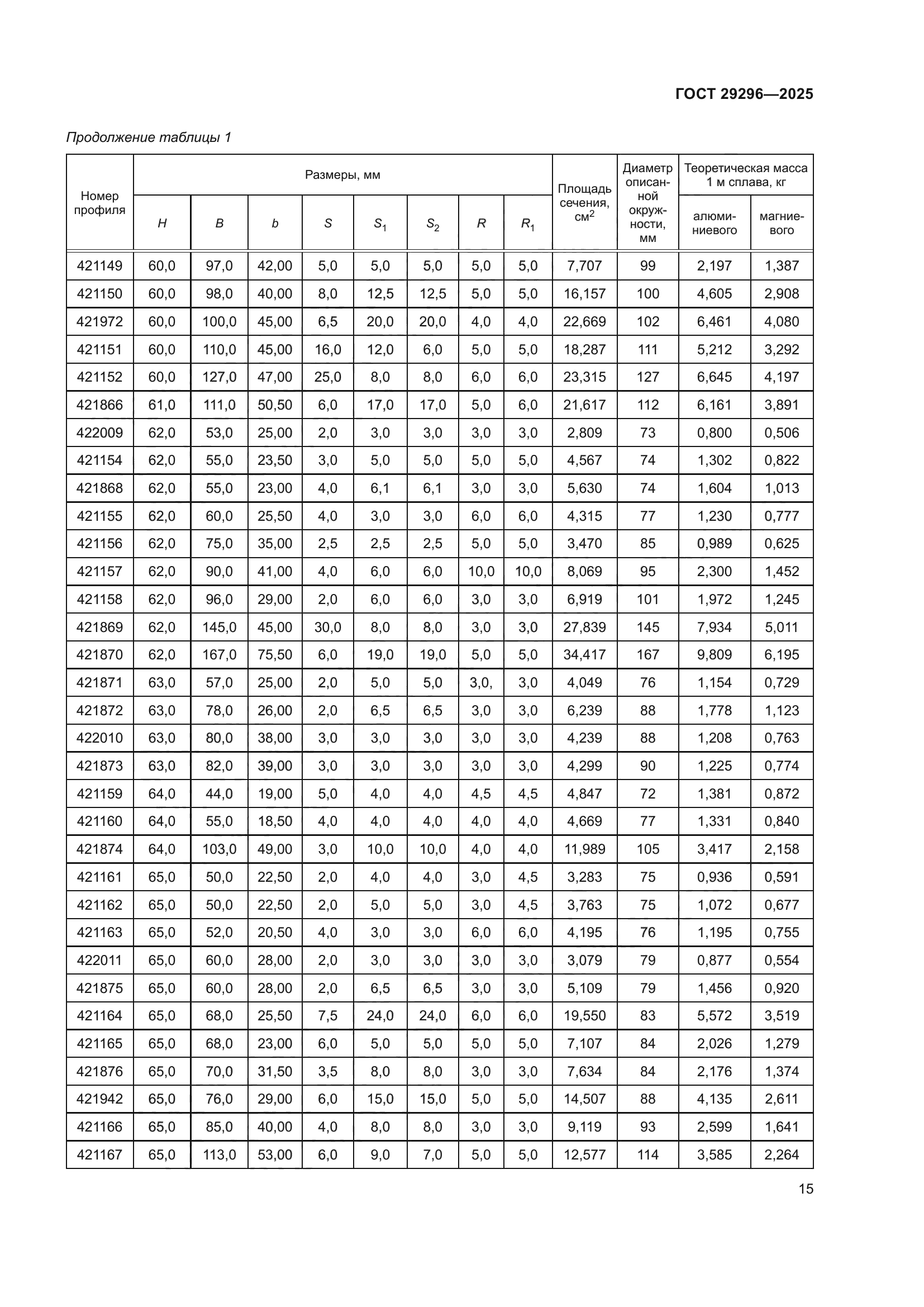 ГОСТ 29296—2025

Продолжение таблицы 1

| Номер профиля | Размеры, мм | | | | | | | | Площадь сечения, см$^2$ | Диаметр описанной окружности, мм | Теоретическая масса 1 м сплава, кг | |
|---|---|---|---|---|---|---|---|---|---|---|---|---|
| | $H$ | $B$ | $b$ | $S$ | $S_1$ | $S_2$ | $R$ | $R_1$ | | | алюминиевого | магниевого |
| 421149 | 60,0 | 97,0 | 42,00 | 5,0 | 5,0 | 5,0 | 5,0 | 5,0 | 7,707 | 99 | 2,197 | 1,387 |
| 421150 | 60,0 | 98,0 | 40,00 | 8,0 | 12,5 | 12,5 | 5,0 | 5,0 | 16,157 | 100 | 4,605 | 2,908 |
| 421972 | 60,0 | 100,0 | 45,00 | 6,5 | 20,0 | 20,0 | 4,0 | 4,0 | 22,669 | 102 | 6,461 | 4,080 |
| 421151 | 60,0 | 110,0 | 45,00 | 16,0 | 12,0 | 6,0 | 5,0 | 5,0 | 18,287 | 111 | 5,212 | 3,292 |
| 421152 | 60,0 | 127,0 | 47,00 | 25,0 | 8,0 | 8,0 | 6,0 | 6,0 | 23,315 | 127 | 6,645 | 4,197 |
| 421866 | 61,0 | 111,0 | 50,50 | 6,0 | 17,0 | 17,0 | 5,0 | 6,0 | 21,617 | 112 | 6,161 | 3,891 |
| 422009 | 62,0 | 53,0 | 25,00 | 2,0 | 3,0 | 3,0 | 3,0 | 3,0 | 2,809 | 73 | 0,800 | 0,506 |
| 421154 | 62,0 | 55,0 | 23,50 | 3,0 | 5,0 | 5,0 | 5,0 | 5,0 | 4,567 | 74 | 1,302 | 0,822 |
| 421868 | 62,0 | 55,0 | 23,00 | 4,0 | 6,1 | 6,1 | 3,0 | 3,0 | 5,630 | 74 | 1,604 | 1,013 |
| 421155 | 62,0 | 60,0 | 25,50 | 4,0 | 3,0 | 3,0 | 6,0 | 6,0 | 4,315 | 77 | 1,230 | 0,777 |
| 421156 | 62,0 | 75,0 | 35,00 | 2,5 | 2,5 | 2,5 | 5,0 | 5,0 | 3,470 | 85 | 0,989 | 0,625 |
| 421157 | 62,0 | 90,0 | 41,00 | 4,0 | 6,0 | 6,0 | 10,0 | 10,0 | 8,069 | 95 | 2,300 | 1,452 |
| 421158 | 62,0 | 96,0 | 29,00 | 2,0 | 6,0 | 6,0 | 3,0 | 3,0 | 6,919 | 101 | 1,972 | 1,245 |
| 421869 | 62,0 | 145,0 | 45,00 | 30,0 | 8,0 | 8,0 | 3,0 | 3,0 | 27,839 | 145 | 7,934 | 5,011 |
| 421870 | 62,0 | 167,0 | 75,50 | 6,0 | 19,0 | 19,0 | 5,0 | 5,0 | 34,417 | 167 | 9,809 | 6,195 |
| 421871 | 63,0 | 57,0 | 25,00 | 2,0 | 5,0 | 5,0 | 3,0, | 3,0 | 4,049 | 76 | 1,154 | 0,729 |
| 421872 | 63,0 | 78,0 | 26,00 | 2,0 | 6,5 | 6,5 | 3,0 | 3,0 | 6,239 | 88 | 1,778 | 1,123 |
| 422010 | 63,0 | 80,0 | 38,00 | 3,0 | 3,0 | 3,0 | 3,0 | 3,0 | 4,239 | 88 | 1,208 | 0,763 |
| 421873 | 63,0 | 82,0 | 39,00 | 3,0 | 3,0 | 3,0 | 3,0 | 3,0 | 4,299 | 90 | 1,225 | 0,774 |
| 421159 | 64,0 | 44,0 | 19,00 | 5,0 | 4,0 | 4,0 | 4,5 | 4,5 | 4,847 | 72 | 1,381 | 0,872 |
| 421160 | 64,0 | 55,0 | 18,50 | 4,0 | 4,0 | 4,0 | 4,0 | 4,0 | 4,669 | 77 | 1,331 | 0,840 |
| 421874 | 64,0 | 103,0 | 49,00 | 3,0 | 10,0 | 10,0 | 4,0 | 4,0 | 11,989 | 105 | 3,417 | 2,158 |
| 421161 | 65,0 | 50,0 | 22,50 | 2,0 | 4,0 | 4,0 | 3,0 | 4,5 | 3,283 | 75 | 0,936 | 0,591 |
| 421162 | 65,0 | 50,0 | 22,50 | 2,0 | 5,0 | 5,0 | 3,0 | 4,5 | 3,763 | 75 | 1,072 | 0,677 |
| 421163 | 65,0 | 52,0 | 20,50 | 4,0 | 3,0 | 3,0 | 6,0 | 6,0 | 4,195 | 76 | 1,195 | 0,755 |
| 422011 | 65,0 | 60,0 | 28,00 | 2,0 | 3,0 | 3,0 | 3,0 | 3,0 | 3,079 | 79 | 0,877 | 0,554 |
| 421875 | 65,0 | 60,0 | 28,00 | 2,0 | 6,5 | 6,5 | 3,0 | 3,0 | 5,109 | 79 | 1,456 | 0,920 |
| 421164 | 65,0 | 68,0 | 25,50 | 7,5 | 24,0 | 24,0 | 6,0 | 6,0 | 19,550 | 83 | 5,572 | 3,519 |
| 421165 | 65,0 | 68,0 | 23,00 | 6,0 | 5,0 | 5,0 | 5,0 | 5,0 | 7,107 | 84 | 2,026 | 1,279 |
| 421876 | 65,0 | 70,0 | 31,50 | 3,5 | 8,0 | 8,0 | 3,0 | 3,0 | 7,634 | 84 | 2,176 | 1,374 |
| 421942 | 65,0 | 76,0 | 29,00 | 6,0 | 15,0 | 15,0 | 5,0 | 5,0 | 14,507 | 88 | 4,135 | 2,611 |
| 421166 | 65,0 | 85,0 | 40,00 | 4,0 | 8,0 | 8,0 | 3,0 | 3,0 | 9,119 | 93 | 2,599 | 1,641 |
| 421167 | 65,0 | 113,0 | 53,00 | 6,0 | 9,0 | 7,0 | 5,0 | 5,0 | 12,577 | 114 | 3,585 | 2,264 |

15